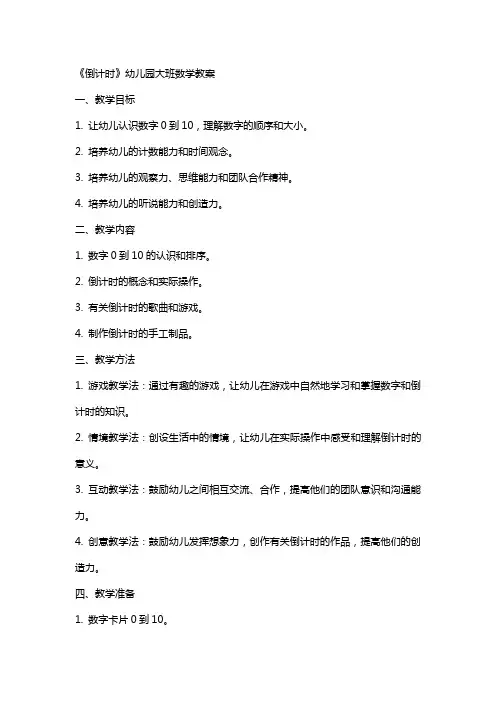 《倒计时》幼儿园大班数学教案

一、教学目标

1. 让幼儿认识数字 0 到 10，理解数字的顺序和大小。

2. 培养幼儿的计数能力和时间观念。

3. 培养幼儿的观察力、思维能力和团队合作精神。

4. 培养幼儿的听说能力和创造力。

二、教学内容

1. 数字 0 到 10 的认识和排序。

2. 倒计时的概念和实际操作。

3. 有关倒计时的歌曲和游戏。

4. 制作倒计时的手工制品。

三、教学方法

1. 游戏教学法：通过有趣的游戏，让幼儿在游戏中自然地学习和掌握数字和倒计时的知识。

2. 情境教学法：创设生活中的情境，让幼儿在实际操作中感受和理解倒计时的意义。

3. 互动教学法：鼓励幼儿之间相互交流、合作，提高他们的团队意识和沟通能力。

4. 创意教学法：鼓励幼儿发挥想象力，创作有关倒计时的作品，提高他们的创造力。

四、教学准备

1. 数字卡片 0 到 10。